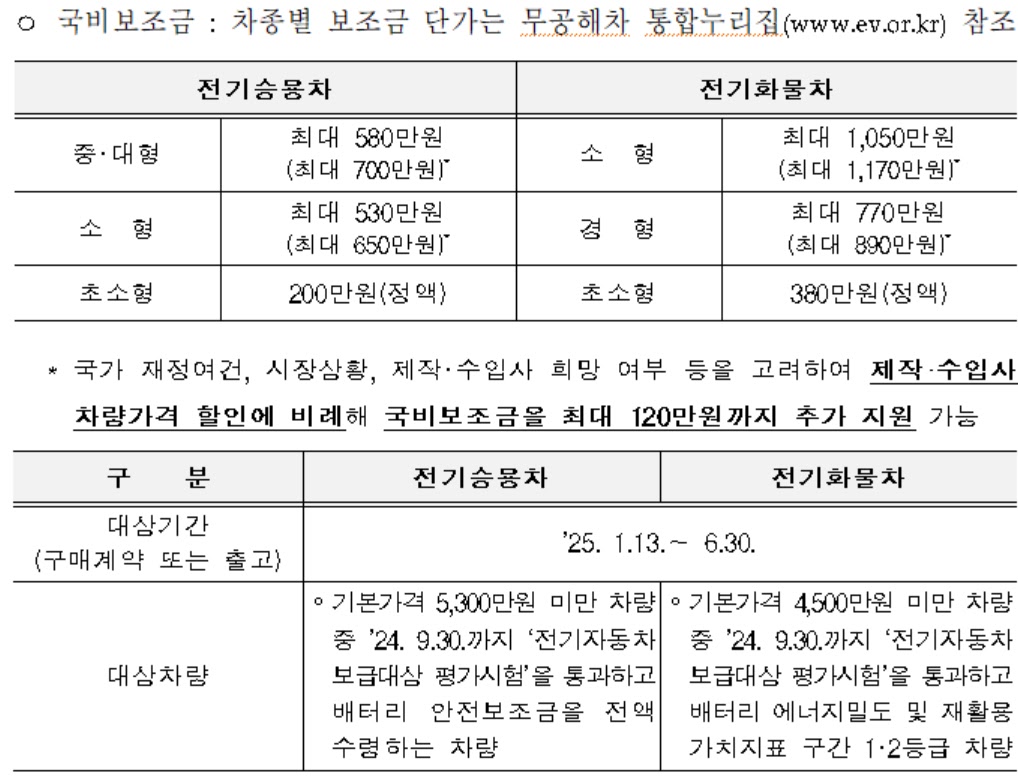 ○ 국비보조금 : 차종별 보조금 단가는 무공해차 통합누리집(www.ev.or.kr) 참조

| 전기승용차 | | 전기화물차 | |
|---|---|---|---|
| 중·대형 | 최대 580만원 (최대 700만원)* | 소 형 | 최대 1,050만원 (최대 1,170만원)* |
| 소 형 | 최대 530만원 (최대 650만원)* | 경 형 | 최대 770만원 (최대 890만원)* |
| 초소형 | 200만원(정액) | 초소형 | 380만원(정액) |

* 국가 재정여건, 시장상황, 제작·수입사 희망 여부 등을 고려하여 제작·수입사 차량가격 할인에 비례해 국비보조금을 최대 120만원까지 추가 지원 가능

| 구 분 | 전기승용차 | 전기화물차 |
|---|---|---|
| 대상기간 (구매계약 또는 출고) | '25. 1.13.~ 6.30. | |
| 대상차량 | ◦ 기본가격 5,300만원 미만 차량 중 '24. 9.30.까지 '전기자동차 보급대상 평가시험'을 통과하고 배터리 안전보조금을 전액 수령하는 차량 | ◦ 기본가격 4,500만원 미만 차량 중 '24. 9.30.까지 '전기자동차 보급대상 평가시험'을 통과하고 배터리 에너지밀도 및 재활용 가치지표 구간 1·2등급 차량 |